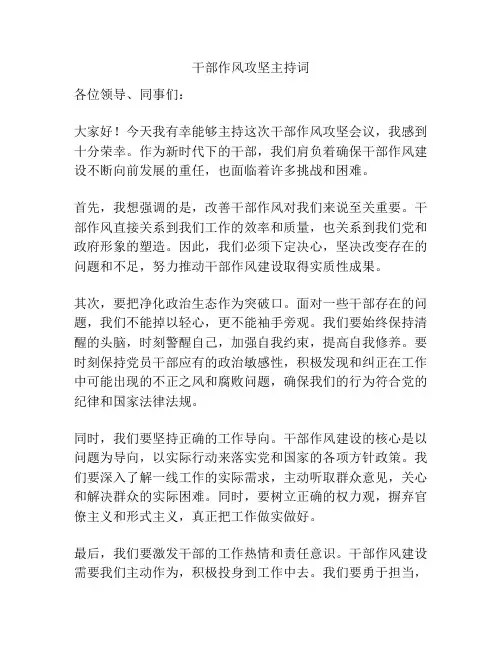 干部作风攻坚主持词

各位领导、同事们：

大家好！今天我有幸能够主持这次干部作风攻坚会议，我感到十分荣幸。作为新时代下的干部，我们肩负着确保干部作风建设不断向前发展的重任，也面临着许多挑战和困难。

首先，我想强调的是，改善干部作风对我们来说至关重要。干部作风直接关系到我们工作的效率和质量，也关系到我们党和政府形象的塑造。因此，我们必须下定决心，坚决改变存在的问题和不足，努力推动干部作风建设取得实质性成果。

其次，要把净化政治生态作为突破口。面对一些干部存在的问题，我们不能掉以轻心，更不能袖手旁观。我们要始终保持清醒的头脑，时刻警醒自己，加强自我约束，提高自我修养。要时刻保持党员干部应有的政治敏感性，积极发现和纠正在工作中可能出现的不正之风和腐败问题，确保我们的行为符合党的纪律和国家法律法规。

同时，我们要坚持正确的工作导向。干部作风建设的核心是以问题为导向，以实际行动来落实党和国家的各项方针政策。我们要深入了解一线工作的实际需求，主动听取群众意见，关心和解决群众的实际困难。同时，要树立正确的权力观，摒弃官僚主义和形式主义，真正把工作做实做好。

最后，我们要激发干部的工作热情和责任意识。干部作风建设需要我们主动作为，积极投身到工作中去。我们要勇于担当，